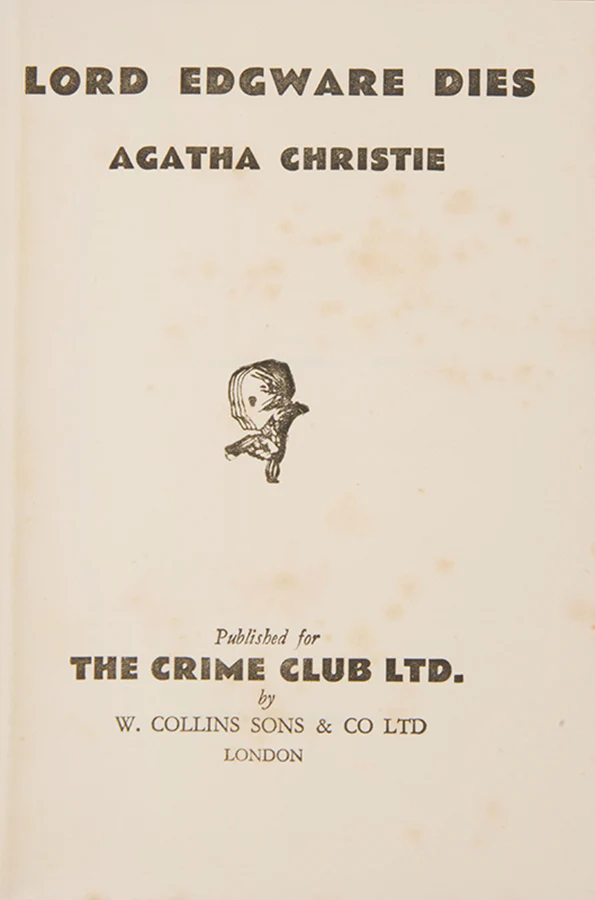 LORD EDGWARE DIES

AGATHA CHRISTIE

Published for

THE CRIME CLUB LTD.

by

W. COLLINS SONS & CO LTD

LONDON